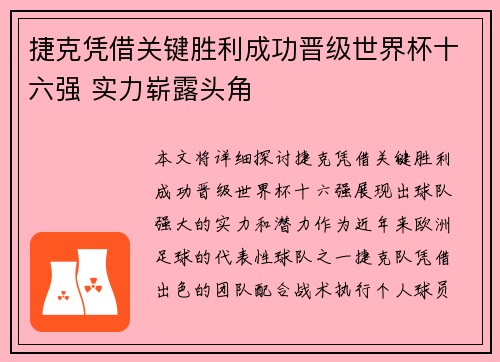 捷克凭借关键胜利成功晋级世界杯十六强 实力崭露头角

本文将详细探讨捷克凭借关键胜利成功晋级世界杯十六强展现出球队强大的实力和潜力作为近年来欧洲足球的代表性球队之一捷克队凭借出色的团队配合战术执行个人球员